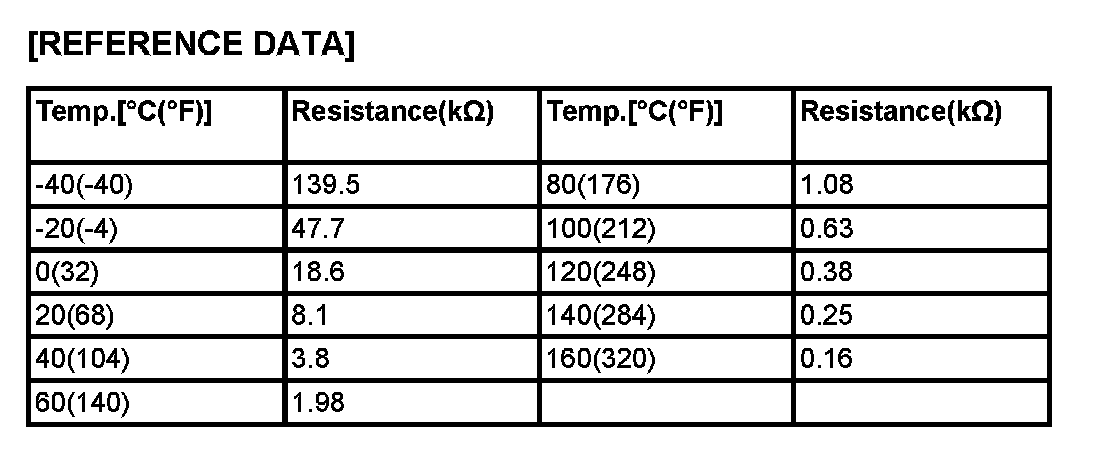 [REFERENCE DATA]

| Temp.[°C(°F)] | Resistance(kΩ) | Temp.[°C(°F)] | Resistance(kΩ) |
|---|---|---|---|
| -40(-40) | 139.5 | 80(176) | 1.08 |
| -20(-4) | 47.7 | 100(212) | 0.63 |
| 0(32) | 18.6 | 120(248) | 0.38 |
| 20(68) | 8.1 | 140(284) | 0.25 |
| 40(104) | 3.8 | 160(320) | 0.16 |
| 60(140) | 1.98 | | |